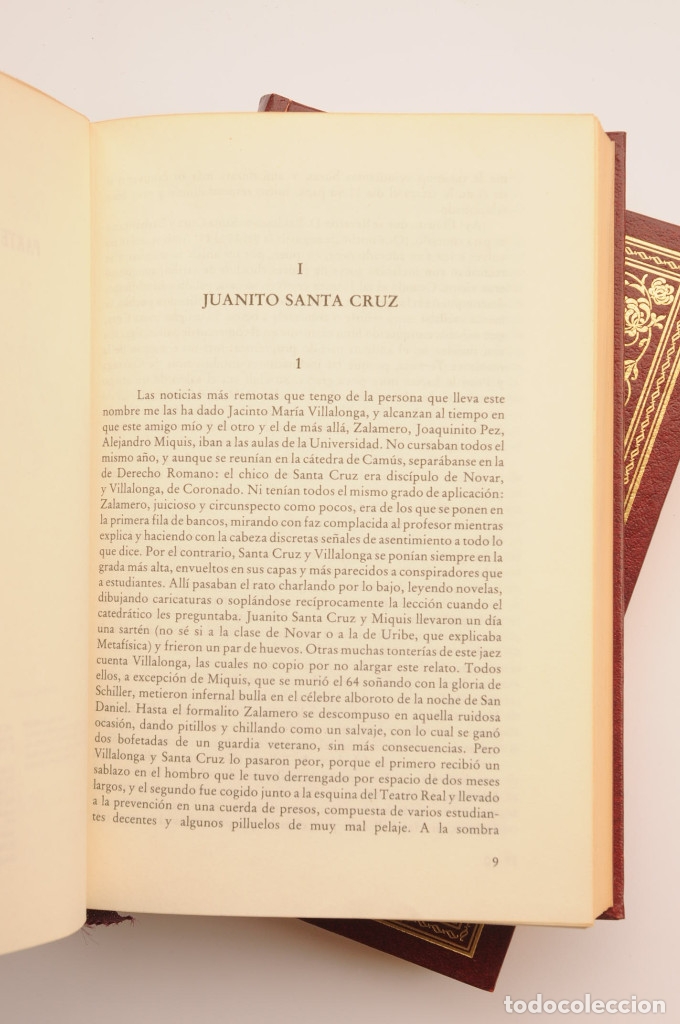 I

JUANITO SANTA CRUZ

1

Las noticias más remotas que tengo de la persona que lleva este nombre me las ha dado Jacinto María Villalonga, y alcanzan al tiempo en que este amigo mío y el otro y el de más allá, Zalamero, Joaquinito Pez, Alejandro Miquis, iban a las aulas de la Universidad. No cursaban todos el mismo año, y aunque se reunían en la cátedra de Camús, separábanse en la de Derecho Romano: el chico de Santa Cruz era discípulo de Novar, y Villalonga, de Coronado. Ni tenían todos el mismo grado de aplicación: Zalamero, juicioso y circunspecto como pocos, era de los que se ponen en la primera fila de bancos, mirando con faz complacida al profesor mientras explica y haciendo con la cabeza discretas señales de asentimiento a todo lo que dice. Por el contrario, Santa Cruz y Villalonga se ponían siempre en la grada más alta, envueltos en sus capas y más parecidos a conspiradores que a estudiantes. Allí pasaban el rato charlando por lo bajo, leyendo novelas, dibujando caricaturas o soplándose recíprocamente la lección cuando el catedrático les preguntaba. Juanito Santa Cruz y Miquis llevaron un día una sartén (no sé si a la clase de Novar o a la de Uribe, que explicaba Metafísica) y frieron un par de huevos. Otras muchas tonterías de este jaez cuenta Villalonga, las cuales no copio por no alargar este relato. Todos ellos, a excepción de Miquis, que se murió el 64 soñando con la gloria de Schiller, metieron infernal bulla en el célebre alboroto de la noche de San Daniel. Hasta el formalito Zalamero se descompuso en aquella ruidosa ocasión, dando pitillos y chillando como un salvaje, con lo cual se ganó dos bofetadas de un guardia veterano, sin más consecuencias. Pero Villalonga y Santa Cruz lo pasaron peor, porque el primero recibió un sablazo en el hombro que le tuvo derrengado por espacio de dos meses largos, y el segundo fue cogido junto a la esquina del Teatro Real y llevado a la prevención en una cuerda de presos, compuesta de varios estudiantes decentes y algunos pilluelos de muy mal pelaje. A la sombra

9

todocoleccion